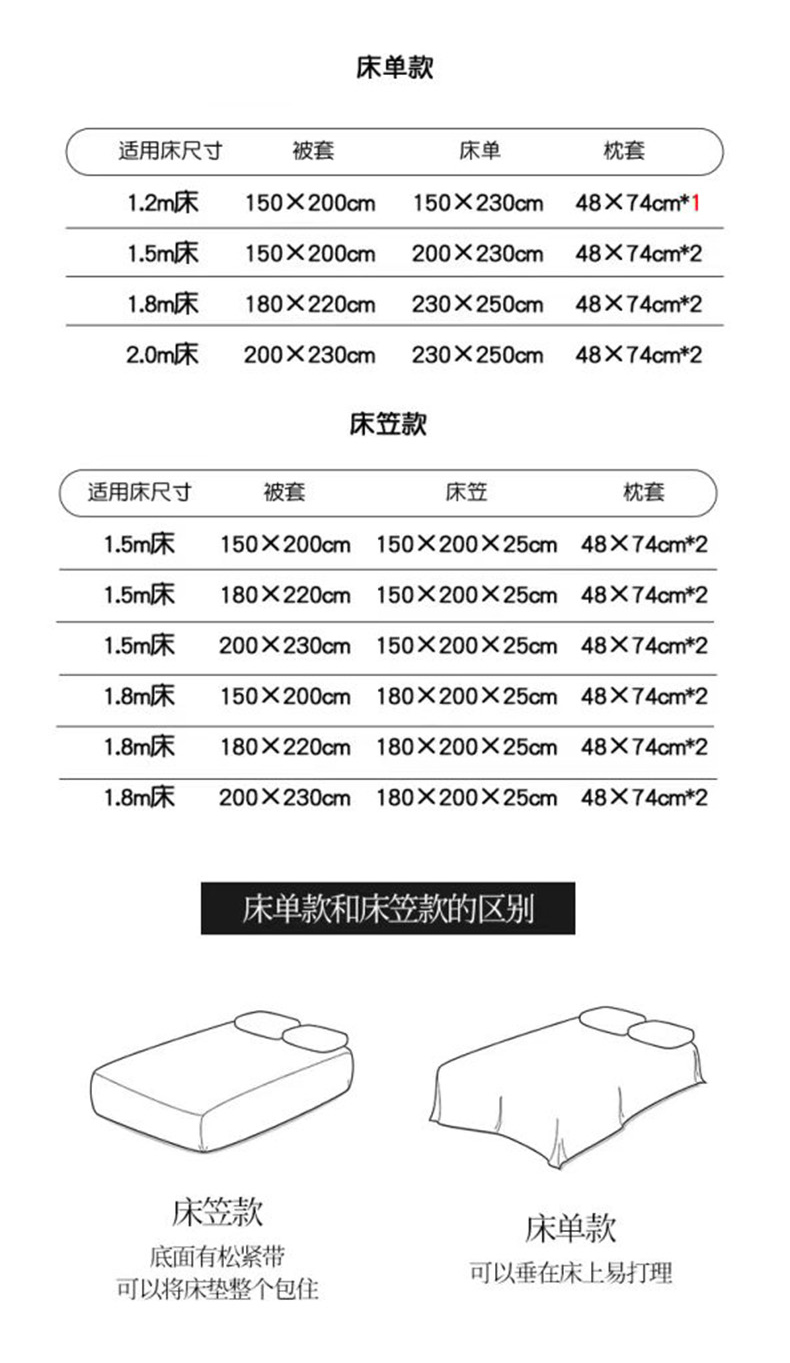 床单款

| 适用床尺寸 | 被套 | 床单 | 枕套 |
|---|---|---|---|
| 1.2m床 | 150×200cm | 150×230cm | 48×74cm*1 |
| 1.5m床 | 150×200cm | 200×230cm | 48×74cm*2 |
| 1.8m床 | 180×220cm | 230×250cm | 48×74cm*2 |
| 2.0m床 | 200×230cm | 230×250cm | 48×74cm*2 |

床笠款

| 适用床尺寸 | 被套 | 床笠 | 枕套 |
|---|---|---|---|
| 1.5m床 | 150×200cm | 150×200×25cm | 48×74cm*2 |
| 1.5m床 | 180×220cm | 150×200×25cm | 48×74cm*2 |
| 1.5m床 | 200×230cm | 150×200×25cm | 48×74cm*2 |
| 1.8m床 | 150×200cm | 180×200×25cm | 48×74cm*2 |
| 1.8m床 | 180×220cm | 180×200×25cm | 48×74cm*2 |
| 1.8m床 | 200×230cm | 180×200×25cm | 48×74cm*2 |

床单款和床笠款的区别

床笠款
底面有松紧带
可以将床垫整个包住

床单款
可以垂在床上易打理